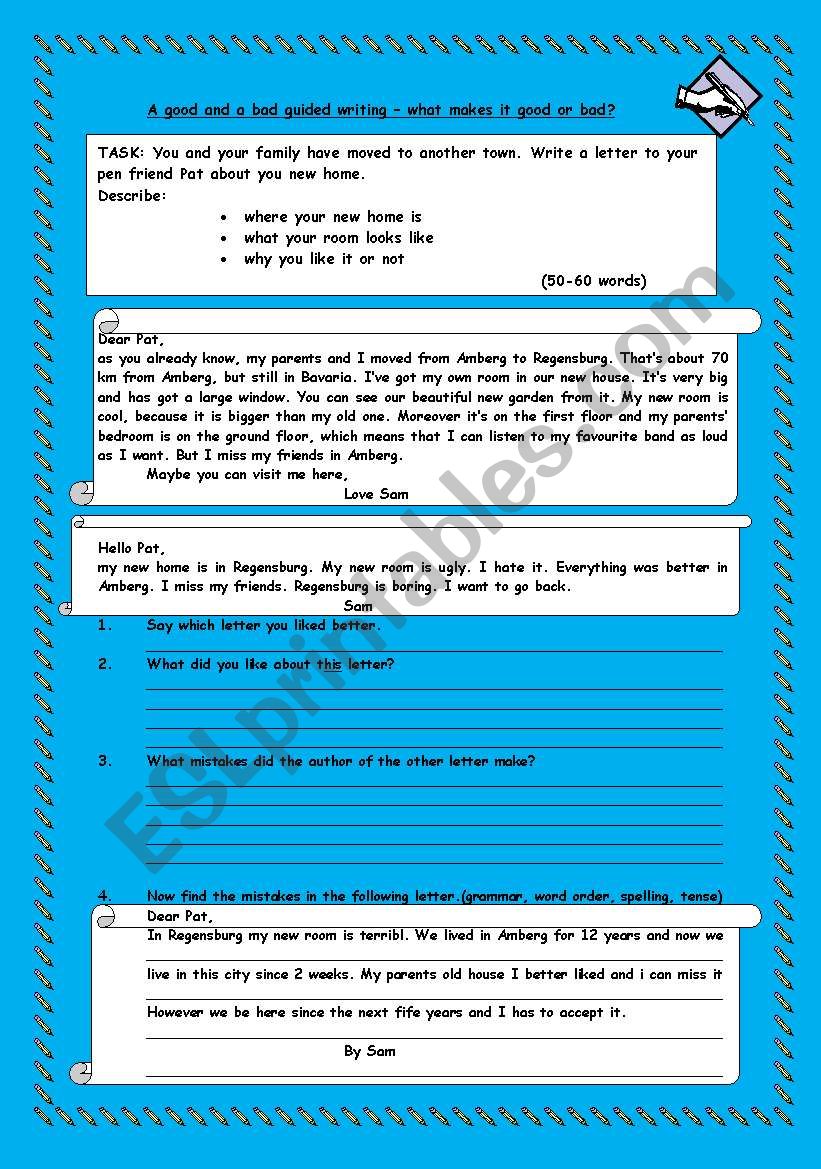 A good and a bad guided writing – what makes it good or bad?

TASK: You and your family have moved to another town. Write a letter to your pen friend Pat about you new home.
Describe:
- where your new home is
- what your room looks like
- why you like it or not

(50-60 words)

Dear Pat,
as you already know, my parents and I moved from Amberg to Regensburg. That's about 70 km from Amberg, but still in Bavaria. I've got my own room in our new house. It's very big and has got a large window. You can see our beautiful new garden from it. My new room is cool, because it is bigger than my old one. Moreover it's on the first floor and my parents' bedroom is on the ground floor, which means that I can listen to my favourite band as loud as I want. But I miss my friends in Amberg.
Maybe you can visit me here,
Love Sam

Hello Pat,
my new home is in Regensburg. My new room is ugly. I hate it. Everything was better in Amberg. I miss my friends. Regensburg is boring. I want to go back.
Sam

1. Say which letter you liked better.

2. What did you like about this letter?

3. What mistakes did the author of the other letter make?

4. Now find the mistakes in the following letter.(grammar, word order, spelling, tense)

Dear Pat,
In Regensburg my new room is terribl. We lived in Amberg for 12 years and now we live in this city since 2 weeks. My parents old house I better liked and i can miss it However we be here since the next fife years and I has to accept it.
By Sam

ESLprintables.com